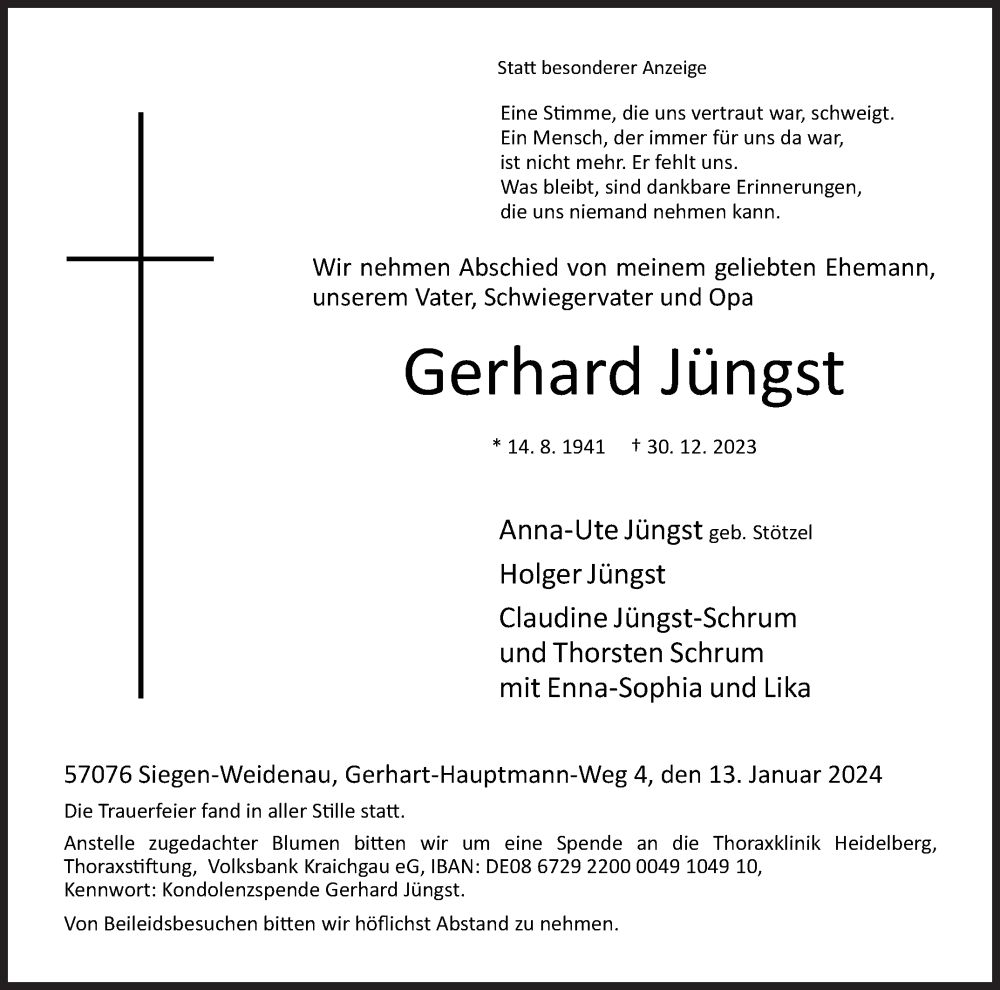 Statt besonderer Anzeige

Eine Stimme, die uns vertraut war, schweigt.
Ein Mensch, der immer für uns da war,
ist nicht mehr. Er fehlt uns.
Was bleibt, sind dankbare Erinnerungen,
die uns niemand nehmen kann.

Wir nehmen Abschied von meinem geliebten Ehemann, unserem Vater, Schwiegervater und Opa

Gerhard Jüngst

* 14. 8. 1941 † 30. 12. 2023

Anna-Ute Jüngst geb. Stötzel

Holger Jüngst

Claudine Jüngst-Schrum
und Thorsten Schrum
mit Enna-Sophia und Lika

57076 Siegen-Weidenau, Gerhart-Hauptmann-Weg 4, den 13. Januar 2024

Die Trauerfeier fand in aller Stille statt.

Anstelle zugedachter Blumen bitten wir um eine Spende an die Thoraxklinik Heidelberg, Thoraxstiftung, Volksbank Kraichgau eG, IBAN: DE08 6729 2200 0049 1049 10, Kennwort: Kondolenzspende Gerhard Jüngst.

Von Beileidsbesuchen bitten wir höflichst Abstand zu nehmen.